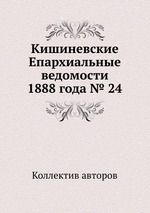 Кишиневские Епархиальные ведомости 1888 года № 24

Коллектив авторов